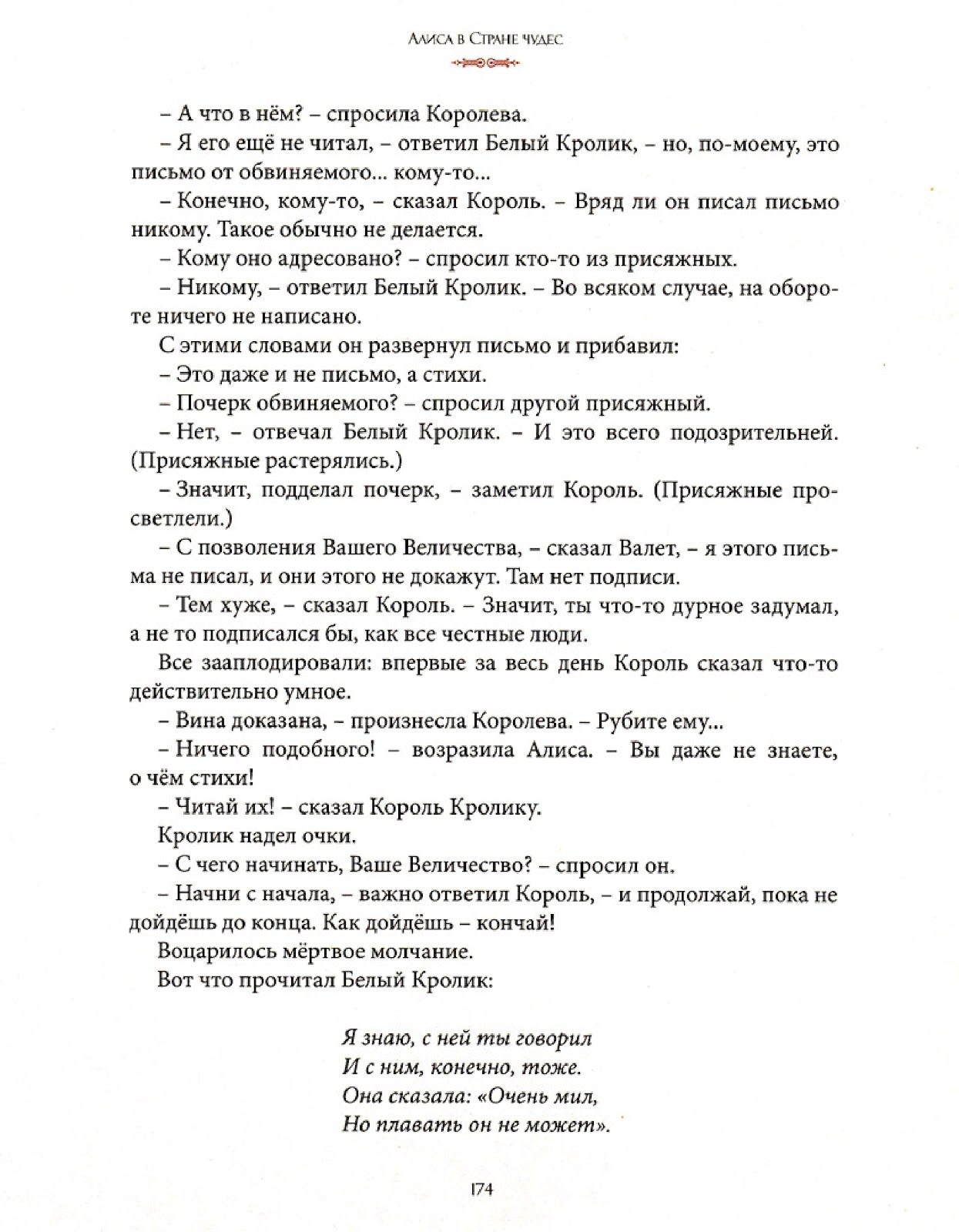 Алиса в Стране чудес

– А что в нём? – спросила Королева.

– Я его ещё не читал, – ответил Белый Кролик, – но, по-моему, это письмо от обвиняемого... кому-то...

– Конечно, кому-то, – сказал Король. – Вряд ли он писал письмо никому. Такое обычно не делается.

– Кому оно адресовано? – спросил кто-то из присяжных.

– Никому, – ответил Белый Кролик. – Во всяком случае, на обороте ничего не написано.

С этими словами он развернул письмо и прибавил:

– Это даже и не письмо, а стихи.

– Почерк обвиняемого? – спросил другой присяжный.

– Нет, – отвечал Белый Кролик. – И это всего подозрительней. (Присяжные растерялись.)

– Значит, подделал почерк, – заметил Король. (Присяжные просветлели.)

– С позволения Вашего Величества, – сказал Валет, – я этого письма не писал, и они этого не докажут. Там нет подписи.

– Тем хуже, – сказал Король. – Значит, ты что-то дурное задумал, а не то подписался бы, как все честные люди.

Все зааплодировали: впервые за весь день Король сказал что-то действительно умное.

– Вина доказана, – произнесла Королева. – Рубите ему...

– Ничего подобного! – возразила Алиса. – Вы даже не знаете, о чём стихи!

– Читай их! – сказал Король Кролику.

Кролик надел очки.

– С чего начинать, Ваше Величество? – спросил он.

– Начни с начала, – важно ответил Король, – и продолжай, пока не дойдёшь до конца. Как дойдёшь – кончай!

Воцарилось мёртвое молчание.

Вот что прочитал Белый Кролик:

Я знаю, с ней ты говорил
И с ним, конечно, тоже.
Она сказала: «Очень мил,
Но плавать он не может».

174